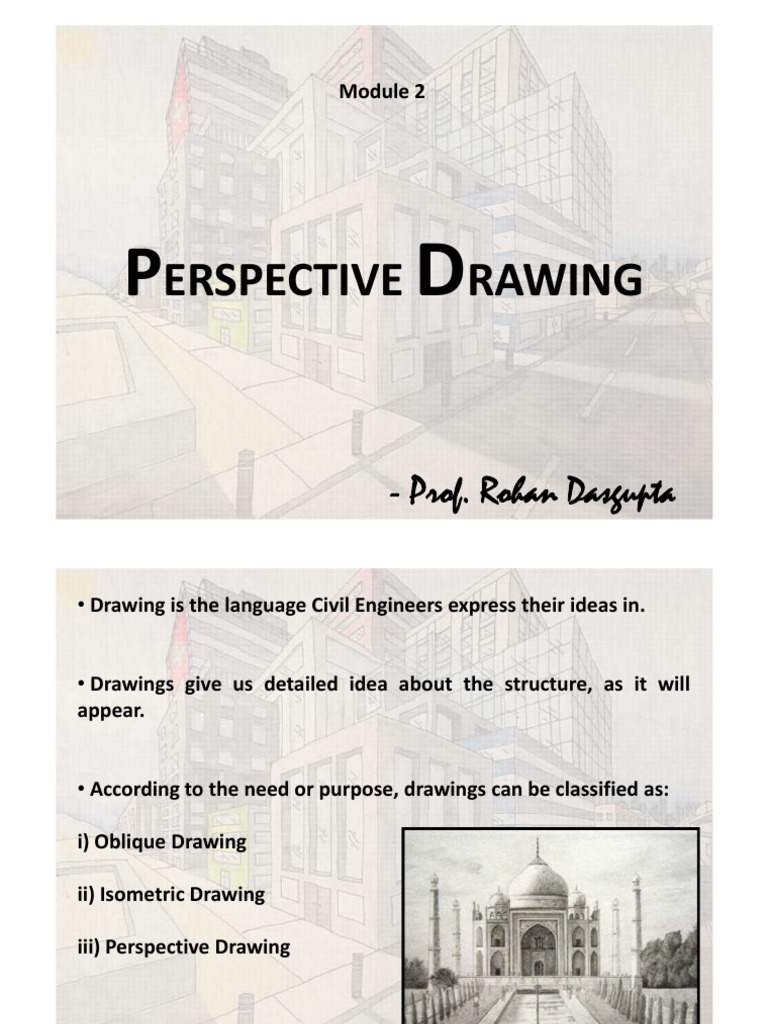 Module 2

PERSPECTIVE DRAWING

- Prof. Rohan Dasgupta

• Drawing is the language Civil Engineers express their ideas in.

• Drawings give us detailed idea about the structure, as it will appear.

• According to the need or purpose, drawings can be classified as:

i) Oblique Drawing

ii) Isometric Drawing

iii) Perspective Drawing